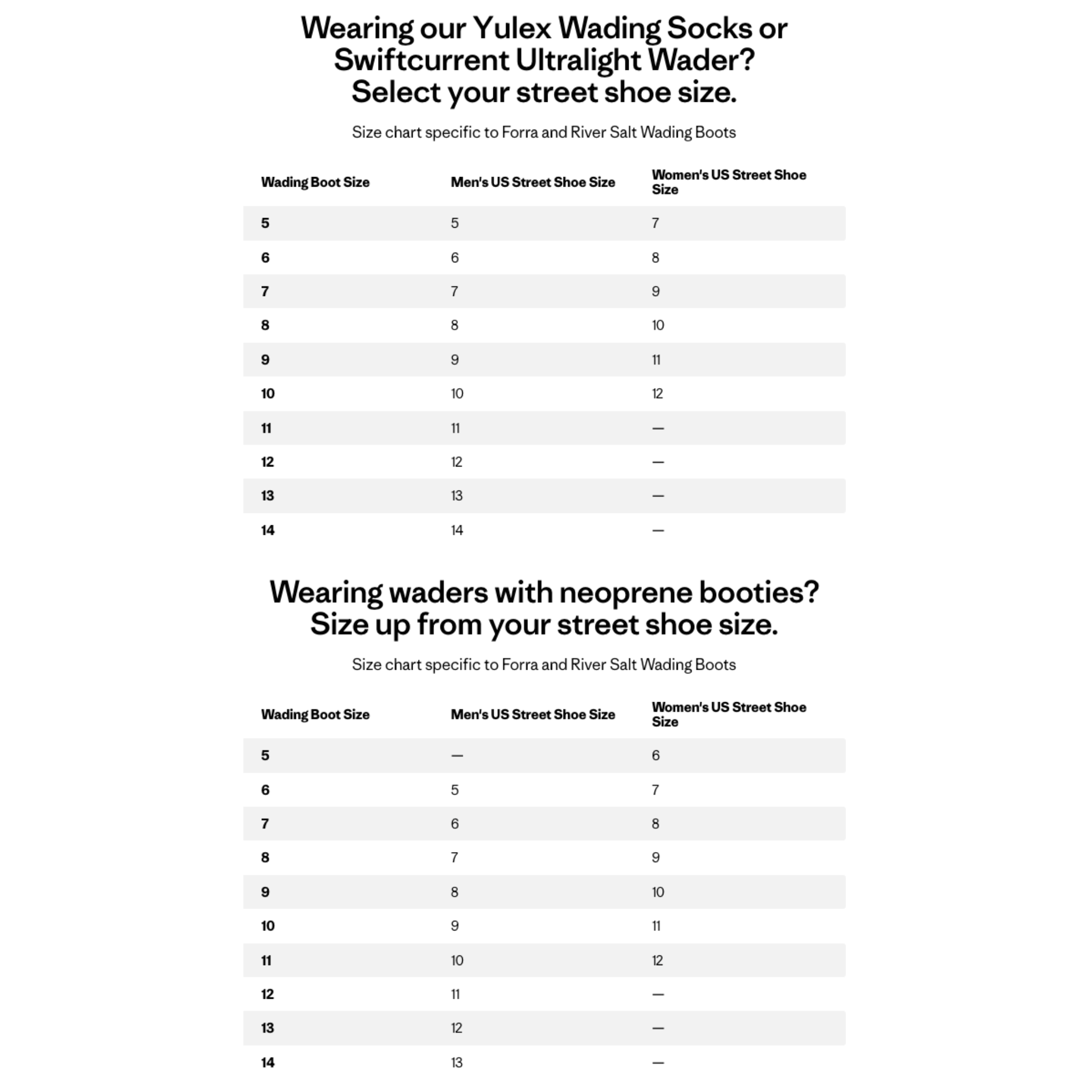 Wearing our Yulex Wading Socks or Swiftcurrent Ultralight Wader? Select your street shoe size.

Size chart specific to Forra and River Salt Wading Boots

| Wading Boot Size | Men's US Street Shoe Size | Women's US Street Shoe Size |
|---|---|---|
| 5 | 5 | 7 |
| 6 | 6 | 8 |
| 7 | 7 | 9 |
| 8 | 8 | 10 |
| 9 | 9 | 11 |
| 10 | 10 | 12 |
| 11 | 11 | — |
| 12 | 12 | — |
| 13 | 13 | — |
| 14 | 14 | — |

Wearing waders with neoprene booties? Size up from your street shoe size.

Size chart specific to Forra and River Salt Wading Boots

| Wading Boot Size | Men's US Street Shoe Size | Women's US Street Shoe Size |
|---|---|---|
| 5 | — | 6 |
| 6 | 5 | 7 |
| 7 | 6 | 8 |
| 8 | 7 | 9 |
| 9 | 8 | 10 |
| 10 | 9 | 11 |
| 11 | 10 | 12 |
| 12 | 11 | — |
| 13 | 12 | — |
| 14 | 13 | — |